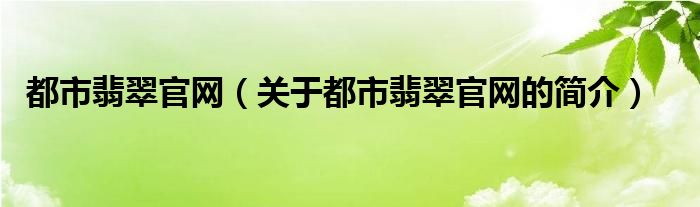 都市翡翠官网（关于都市翡翠官网的简介）